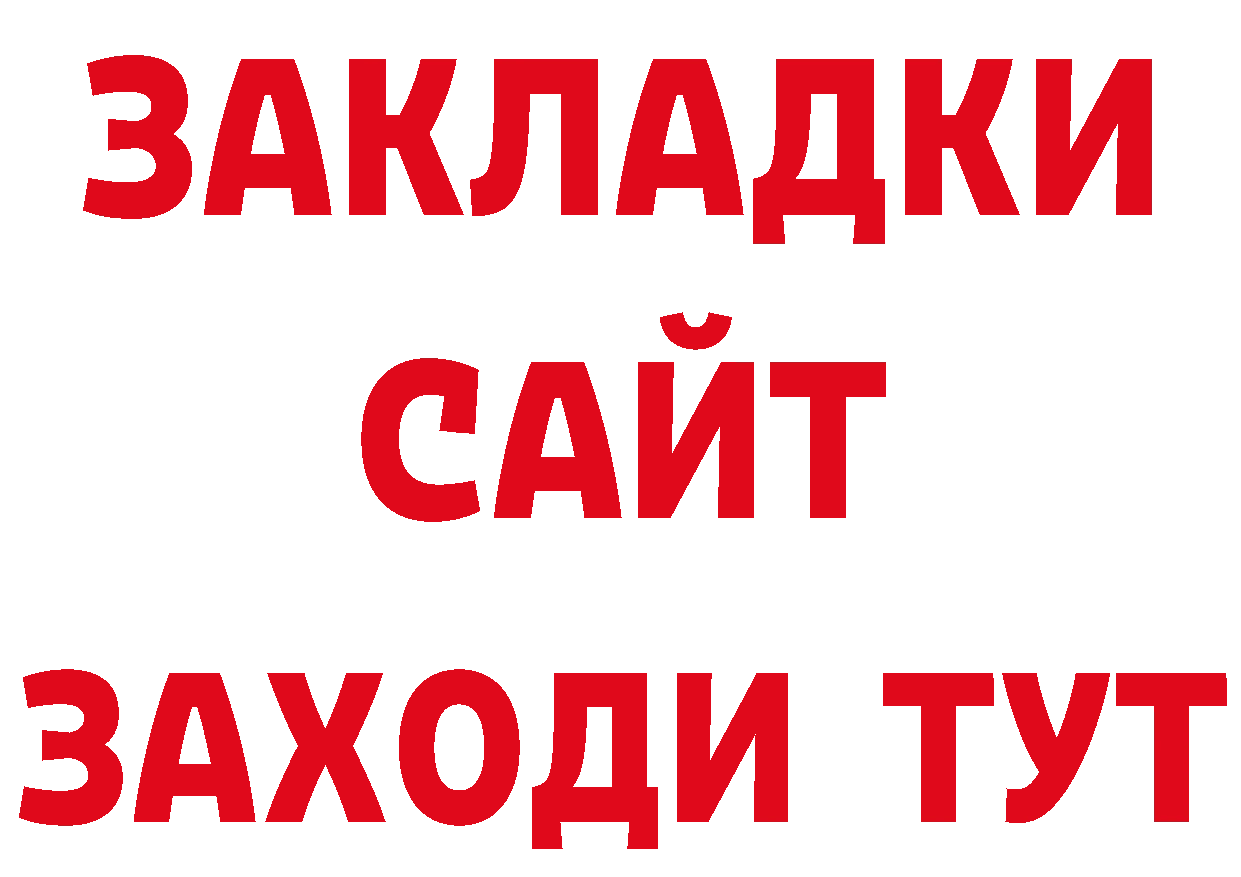 ЗАКЛАДКИ
САЙТ
ЗАХОДИ ТУТ